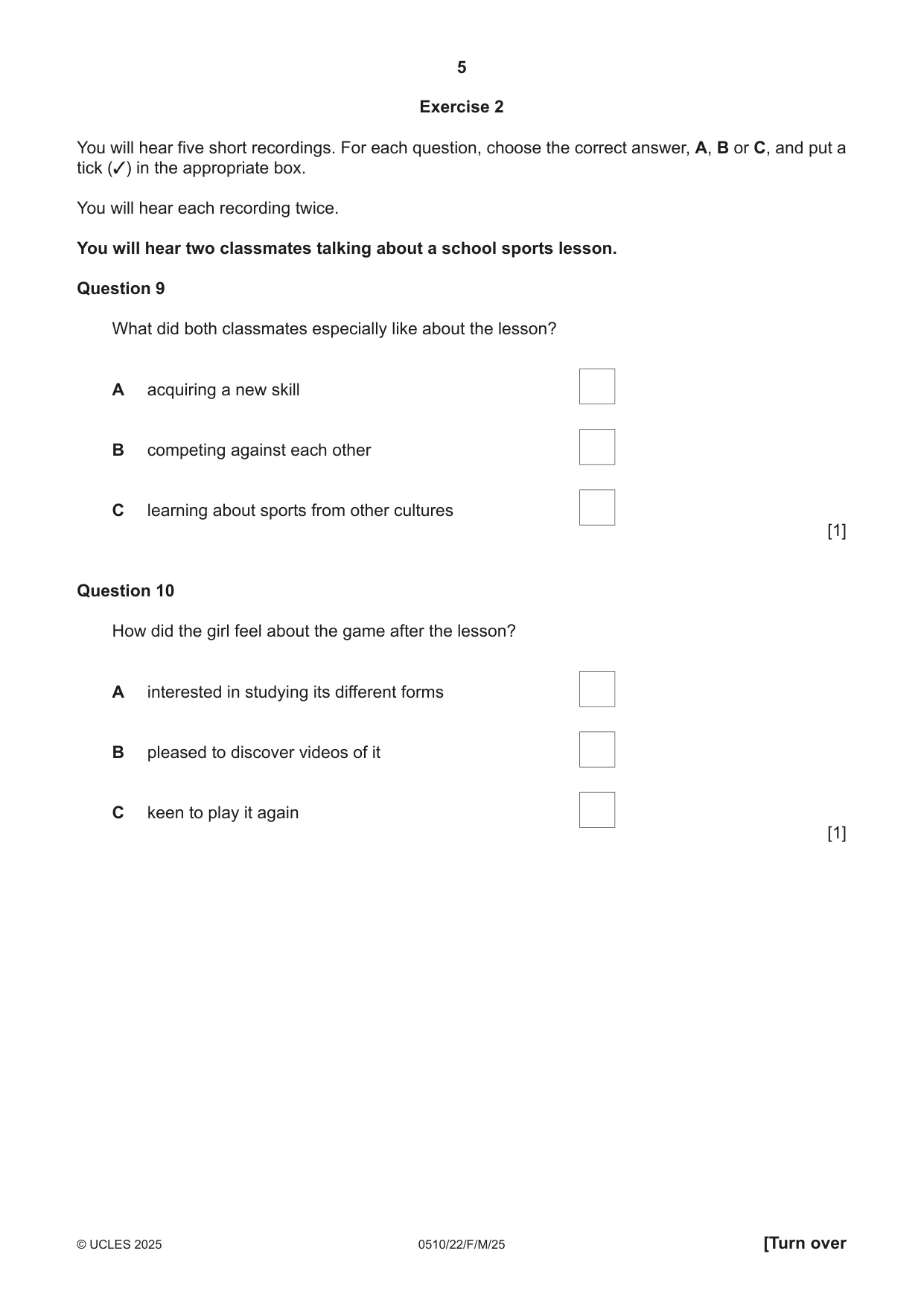 5

Exercise 2

You will hear five short recordings. For each question, choose the correct answer, A, B or C, and put a tick (✓) in the appropriate box.

You will hear each recording twice.

You will hear two classmates talking about a school sports lesson.

Question 9

What did both classmates especially like about the lesson?

A acquiring a new skill ☐

B competing against each other ☐

C learning about sports from other cultures ☐

[1]

Question 10

How did the girl feel about the game after the lesson?

A interested in studying its different forms ☐

B pleased to discover videos of it ☐

C keen to play it again ☐

[1]

© UCLES 2025 0510/22/F/M/25 [Turn over